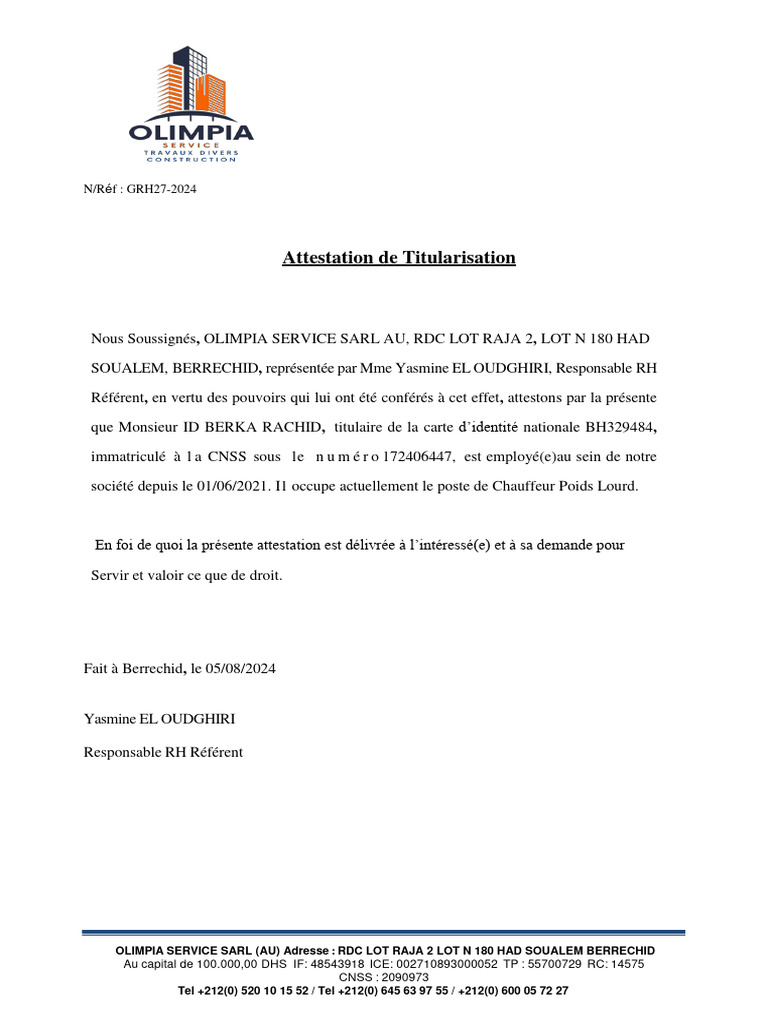 OLIMPIA
SERVICE
TRAVAUX DIVERS
CONSTRUCTION

N/Réf : GRH27-2024

Attestation de Titularisation

Nous Soussignés, OLIMPIA SERVICE SARL AU, RDC LOT RAJA 2, LOT N 180 HAD SOUALEM, BERRECHID, représentée par Mme Yasmine EL OUDGHIRI, Responsable RH Référent, en vertu des pouvoirs qui lui ont été conférés à cet effet, attestons par la présente que Monsieur ID BERKA RACHID, titulaire de la carte d'identité nationale BH329484, immatriculé à la CNSS sous le numéro 172406447, est employé(e)au sein de notre société depuis le 01/06/2021. Il occupe actuellement le poste de Chauffeur Poids Lourd.

En foi de quoi la présente attestation est délivrée à l'intéressé(e) et à sa demande pour Servir et valoir ce que de droit.

Fait à Berrechid, le 05/08/2024

Yasmine EL OUDGHIRI

Responsable RH Référent

OLIMPIA SERVICE SARL (AU) Adresse : RDC LOT RAJA 2 LOT N 180 HAD SOUALEM BERRECHID
Au capital de 100.000,00 DHS IF: 48543918 ICE: 002710893000052 TP : 55700729 RC: 14575
CNSS : 2090973
Tel +212(0) 520 10 15 52 / Tel +212(0) 645 63 97 55 / +212(0) 600 05 72 27